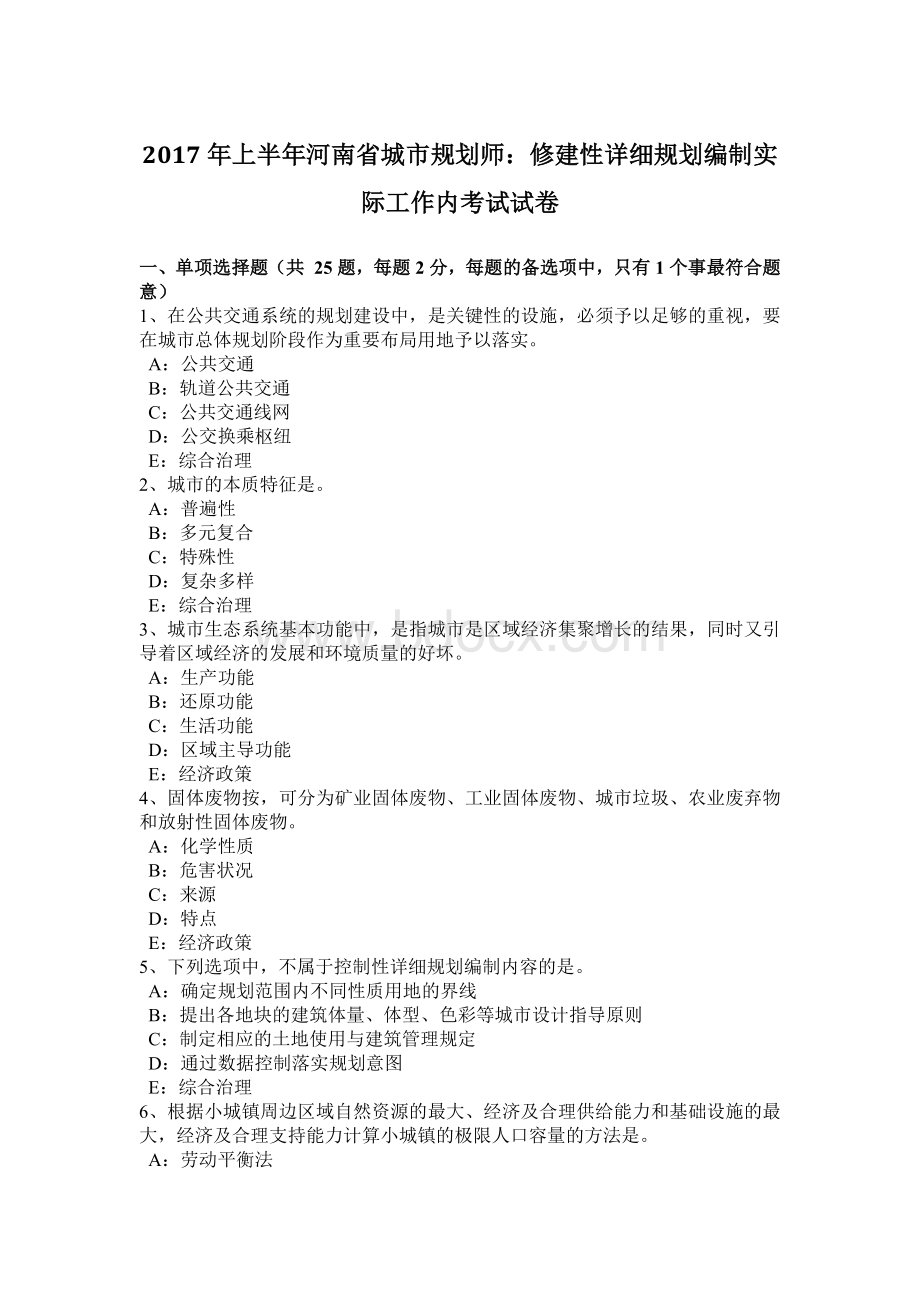 2017 年上半年河南省城市规划师：修建性详细规划编制实际工作内考试试卷

一、单项选择题（共 25 题，每题 2 分，每题的备选项中，只有 1 个事最符合题意）
1、在公共交通系统的规划建设中，是关键性的设施，必须予以足够的重视，要在城市总体规划阶段作为重要布局用地予以落实。
A：公共交通
B：轨道公共交通
C：公共交通线网
D：公交换乘枢纽
E：综合治理
2、城市的本质特征是。
A：普遍性
B：多元复合
C：特殊性
D：复杂多样
E：综合治理
3、城市生态系统基本功能中，是指城市是区域经济集聚增长的结果，同时又引导着区域经济的发展和环境质量的好坏。
A：生产功能
B：还原功能
C：生活功能
D：区域主导功能
E：经济政策
4、固体废物按，可分为矿业固体废物、工业固体废物、城市垃圾、农业废弃物和放射性固体废物。
A：化学性质
B：危害状况
C：来源
D：特点
E：经济政策
5、下列选项中，不属于控制性详细规划编制内容的是。
A：确定规划范围内不同性质用地的界线
B：提出各地块的建筑体量、体型、色彩等城市设计指导原则
C：制定相应的土地使用与建筑管理规定
D：通过数据控制落实规划意图
E：综合治理
6、根据小城镇周边区域自然资源的最大、经济及合理供给能力和基础设施的最大，经济及合理支持能力计算小城镇的极限人口容量的方法是。
A：劳动平衡法